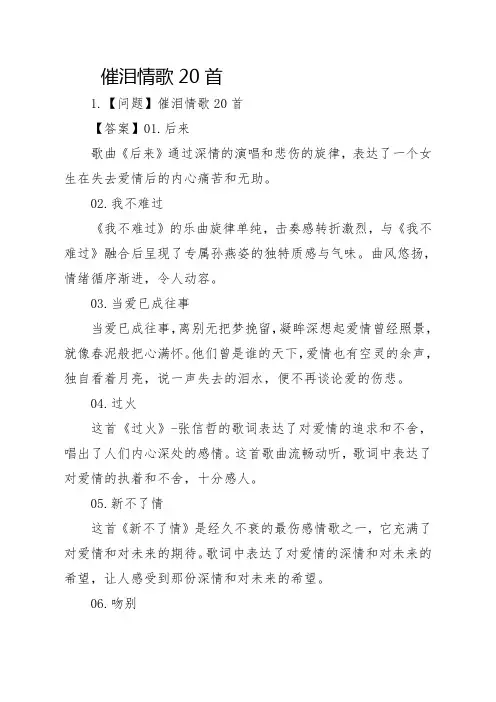 催泪情歌 20 首

1.【问题】催泪情歌 20 首

【答案】01.后来

歌曲《后来》通过深情的演唱和悲伤的旋律，表达了一个女生在失去爱情后的内心痛苦和无助。

02.我不难过

《我不难过》的乐曲旋律单纯，击奏感转折激烈，与《我不难过》融合后呈现了专属孙燕姿的独特质感与气味。曲风悠扬，情绪循序渐进，令人动容。

03.当爱已成往事

当爱已成往事，离别无把梦挽留，凝眸深想起爱情曾经照景，就像春泥般把心满怀。他们曾是谁的天下，爱情也有空灵的余声，独自看着月亮，说一声失去的泪水，便不再谈论爱的伤悲。

04.过火

这首《过火》-张信哲的歌词表达了对爱情的追求和不舍，唱出了人们内心深处的感情。这首歌曲流畅动听，歌词中表达了对爱情的执着和不舍，十分感人。

05.新不了情

这首《新不了情》是经久不衰的最伤感情歌之一，它充满了对爱情和对未来的期待。歌词中表达了对爱情的深情和对未来的希望，让人感受到那份深情和对未来的希望。

06.吻别